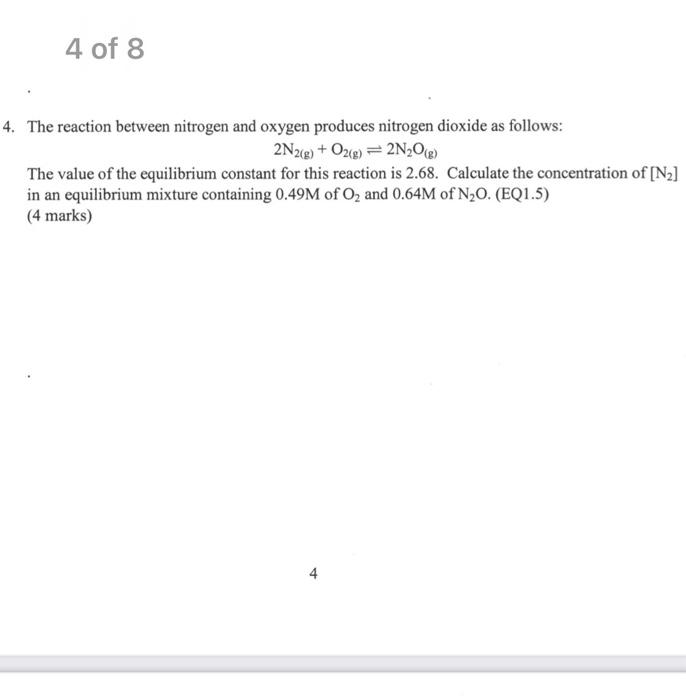 4 of 8

4. The reaction between nitrogen and oxygen produces nitrogen dioxide as follows:

$2N_{2(g)} + O_{2(g)} \rightleftharpoons 2N_2O_{(g)}$

The value of the equilibrium constant for this reaction is 2.68. Calculate the concentration of $[N_2]$ in an equilibrium mixture containing 0.49M of $O_2$ and 0.64M of $N_2O$. (EQ1.5)
(4 marks)

4